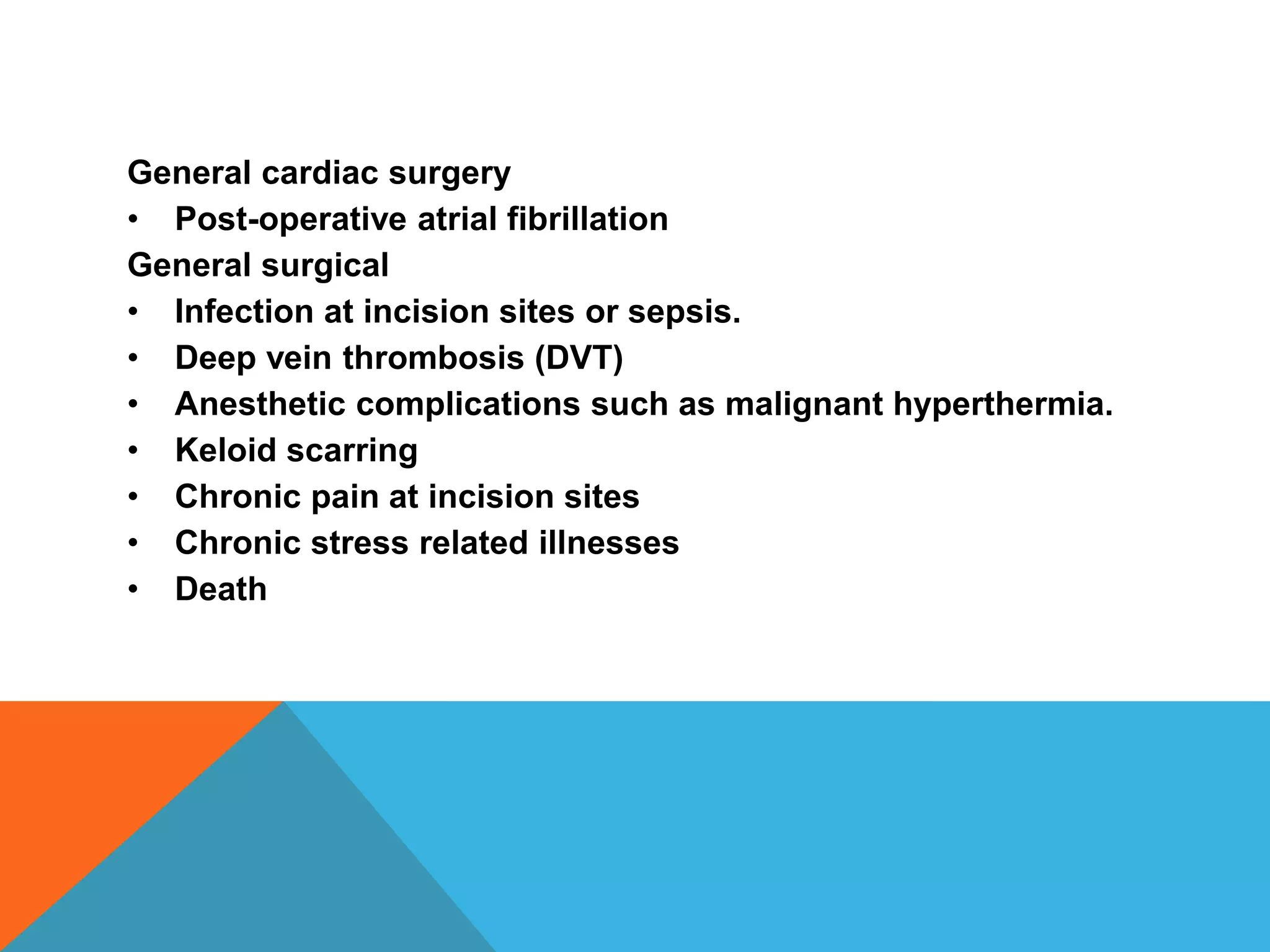 General cardiac surgery

• Post-operative atrial fibrillation

General surgical

• Infection at incision sites or sepsis.
• Deep vein thrombosis (DVT)
• Anesthetic complications such as malignant hyperthermia.
• Keloid scarring
• Chronic pain at incision sites
• Chronic stress related illnesses
• Death